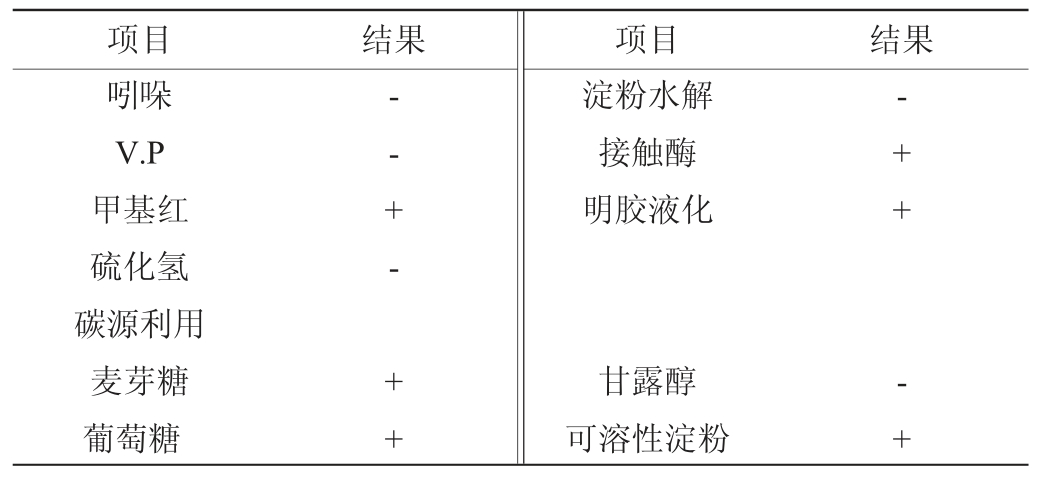 | 项目 | 结果 | 项目 | 结果 |
|---|---|---|---|
| 吲哚 | - | 淀粉水解 | - |
| V.P | - | 接触酶 | + |
| 甲基红 | + | 明胶液化 | + |
| 硫化氢 | - | | |
| 碳源利用 | | | |
| 麦芽糖 | + | 甘露醇 | - |
| 葡萄糖 | + | 可溶性淀粉 | + |